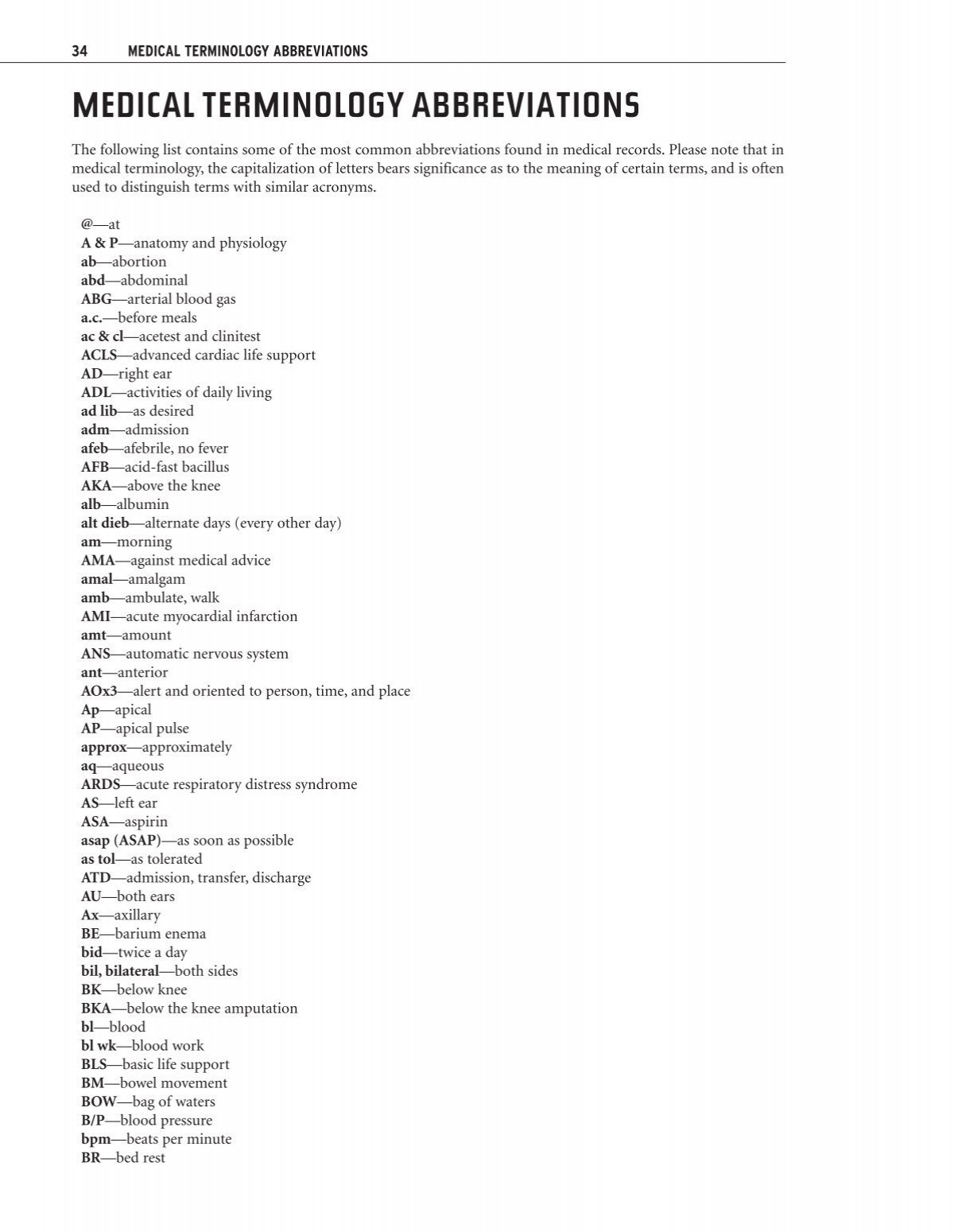 34 MEDICAL TERMINOLOGY ABBREVIATIONS

MEDICAL TERMINOLOGY ABBREVIATIONS

The following list contains some of the most common abbreviations found in medical records. Please note that in medical terminology, the capitalization of letters bears significance as to the meaning of certain terms, and is often used to distinguish terms with similar acronyms.

@—at
A & P—anatomy and physiology
ab—abortion
abd—abdominal
ABG—arterial blood gas
a.c.—before meals
ac & cl—acetest and clinitest
ACLS—advanced cardiac life support
AD—right ear
ADL—activities of daily living
ad lib—as desired
adm—admission
afeb—afebrile, no fever
AFB—acid-fast bacillus
AKA—above the knee
alb—albumin
alt dieb—alternate days (every other day)
am—morning
AMA—against medical advice
amal—amalgam
amb—ambulate, walk
AMI—acute myocardial infarction
amt—amount
ANS—automatic nervous system
ant—anterior
AOx3—alert and oriented to person, time, and place
Ap—apical
AP—apical pulse
approx—approximately
aq—aqueous
ARDS—acute respiratory distress syndrome
AS—left ear
ASA—aspirin
asap (ASAP)—as soon as possible
as tol—as tolerated
ATD—admission, transfer, discharge
AU—both ears
Ax—axillary
BE—barium enema
bid—twice a day
bil, bilateral—both sides
BK—below knee
BKA—below the knee amputation
bl—blood
bl wk—blood work
BLS—basic life support
BM—bowel movement
BOW—bag of waters
B/P—blood pressure
bpm—beats per minute
BR—bed rest